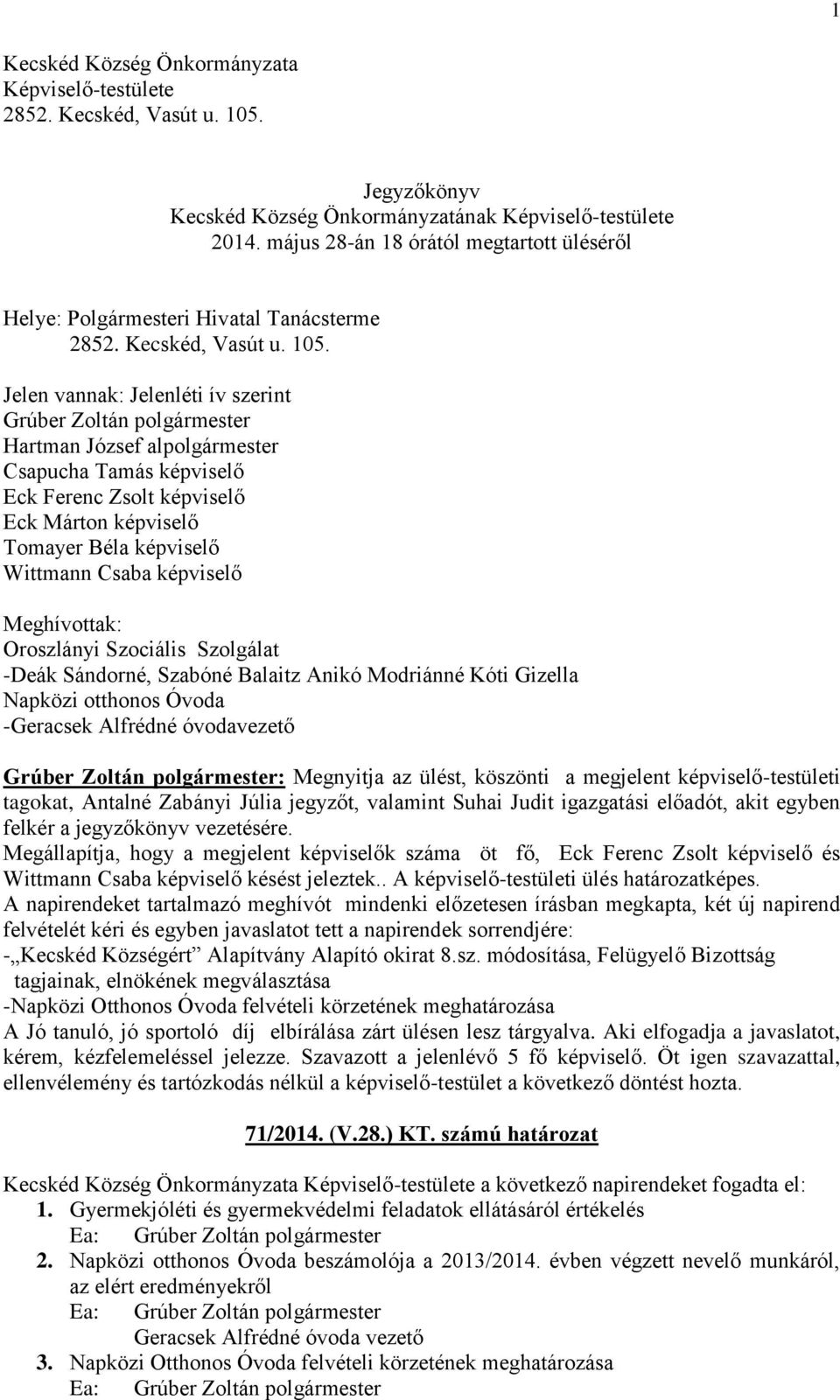 1

Kecskéd Község Önkormányzata
Képviselő-testülete
2852. Kecskéd, Vasút u. 105.

Jegyzőkönyv
Kecskéd Község Önkormányzatának Képviselő-testülete
2014. május 28-án 18 órától megtartott üléséről

Helye: Polgármesteri Hivatal Tanácsterme
2852. Kecskéd, Vasút u. 105.

Jelen vannak: Jelenléti ív szerint
Grúber Zoltán polgármester
Hartman József alpolgármester
Csapucha Tamás képviselő
Eck Ferenc Zsolt képviselő
Eck Márton képviselő
Tomayer Béla képviselő
Wittmann Csaba képviselő

Meghívottak:
Oroszlányi Szociális Szolgálat
-Deák Sándorné, Szabóné Balaitz Anikó Modriánné Kóti Gizella
Napközi otthonos Óvoda
-Geracsek Alfrédné óvodavezető

Grúber Zoltán polgármester: Megnyitja az ülést, köszönti a megjelent képviselő-testületi tagokat, Antalné Zabányi Júlia jegyzőt, valamint Suhai Judit igazgatási előadót, akit egyben felkér a jegyzőkönyv vezetésére.
Megállapítja, hogy a megjelent képviselők száma öt fő, Eck Ferenc Zsolt képviselő és Wittmann Csaba képviselő késést jeleztek.. A képviselő-testületi ülés határozatképes.
A napirendeket tartalmazó meghívót mindenki előzetesen írásban megkapta, két új napirend felvételét kéri és egyben javaslatot tett a napirendek sorrendjére:
-„Kecskéd Községért” Alapítvány Alapító okirat 8.sz. módosítása, Felügyelő Bizottság tagjainak, elnökének megválasztása
-Napközi Otthonos Óvoda felvételi körzetének meghatározása
A Jó tanuló, jó sportoló díj elbírálása zárt ülésen lesz tárgyalva. Aki elfogadja a javaslatot, kérem, kézfelemeléssel jelezze. Szavazott a jelenlévő 5 fő képviselő. Öt igen szavazattal, ellenvélemény és tartózkodás nélkül a képviselő-testület a következő döntést hozta.

71/2014. (V.28.) KT. számú határozat

Kecskéd Község Önkormányzata Képviselő-testülete a következő napirendeket fogadta el:
1. Gyermekjóléti és gyermekvédelmi feladatok ellátásáról értékelés
Ea: Grúber Zoltán polgármester
2. Napközi otthonos Óvoda beszámolója a 2013/2014. évben végzett nevelő munkáról, az elért eredményekről
Ea: Grúber Zoltán polgármester
Geracsek Alfrédné óvoda vezető
3. Napközi Otthonos Óvoda felvételi körzetének meghatározása
Ea: Grúber Zoltán polgármester